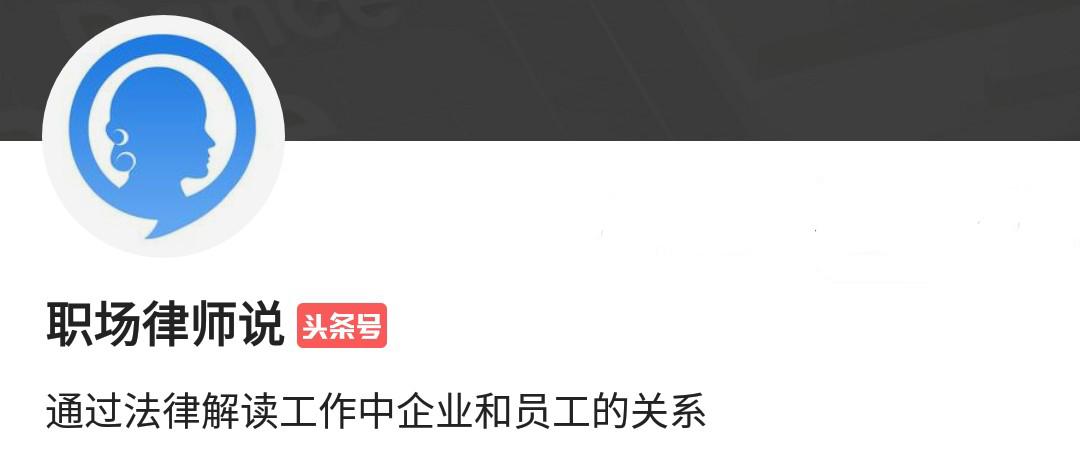 职场律师说 头条号

通过法律解读工作中企业和员工的关系